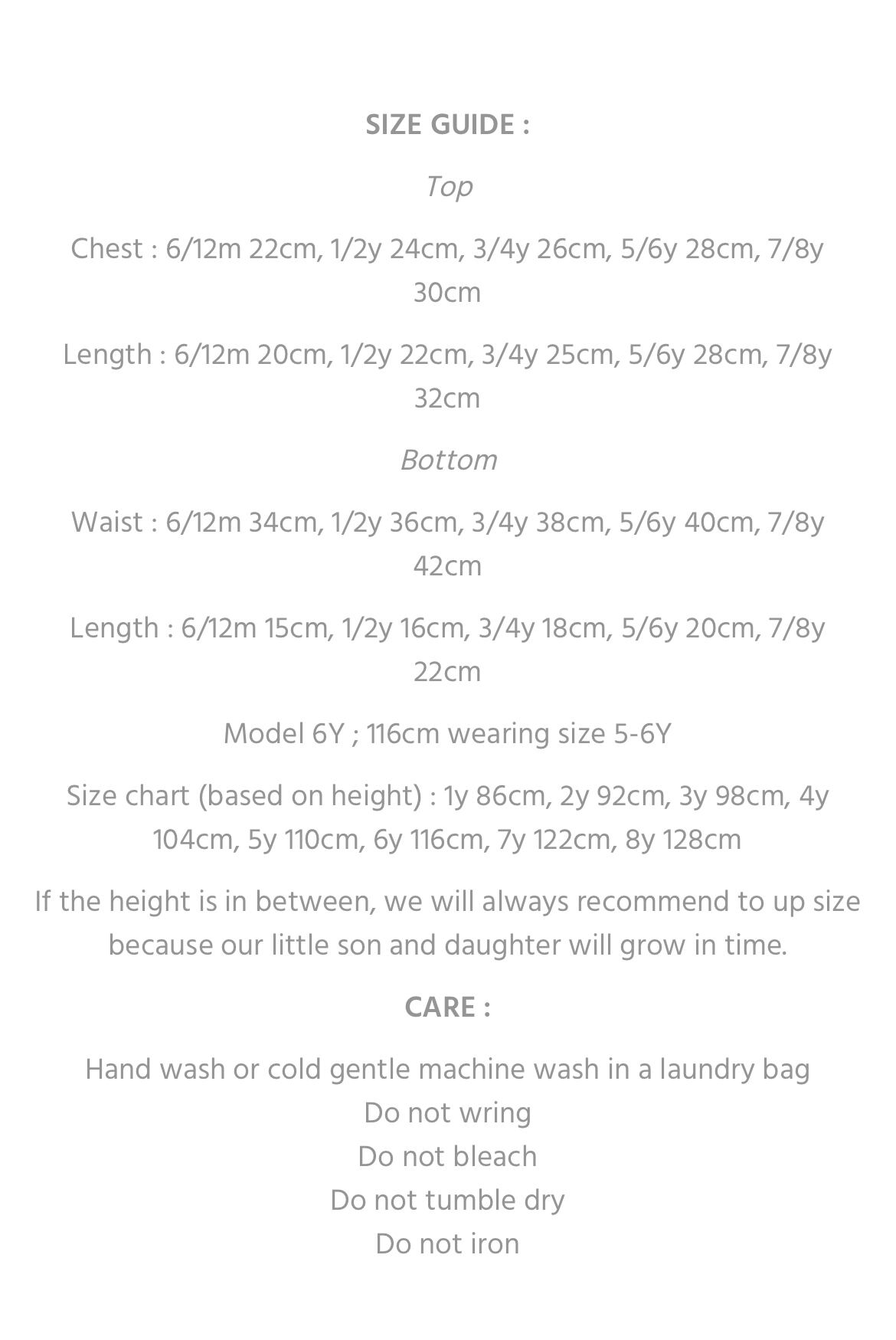 SIZE GUIDE :

Top

Chest : 6/12m 22cm, 1/2y 24cm, 3/4y 26cm, 5/6y 28cm, 7/8y 30cm

Length : 6/12m 20cm, 1/2y 22cm, 3/4y 25cm, 5/6y 28cm, 7/8y 32cm

Bottom

Waist : 6/12m 34cm, 1/2y 36cm, 3/4y 38cm, 5/6y 40cm, 7/8y 42cm

Length : 6/12m 15cm, 1/2y 16cm, 3/4y 18cm, 5/6y 20cm, 7/8y 22cm

Model 6Y ; 116cm wearing size 5-6Y

Size chart (based on height) : 1y 86cm, 2y 92cm, 3y 98cm, 4y 104cm, 5y 110cm, 6y 116cm, 7y 122cm, 8y 128cm

If the height is in between, we will always recommend to up size because our little son and daughter will grow in time.

CARE :

Hand wash or cold gentle machine wash in a laundry bag
Do not wring
Do not bleach
Do not tumble dry
Do not iron